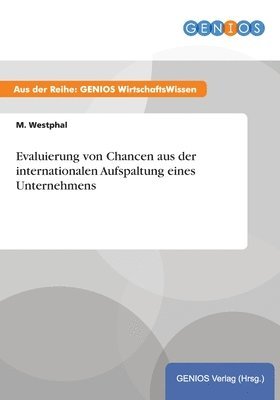 GENIOS

Aus der Reihe: GENIOS WirtschaftsWissen

M. Westphal

Evaluierung von Chancen aus der internationalen Aufspaltung eines Unternehmens

GENIOS Verlag (Hrsg.)